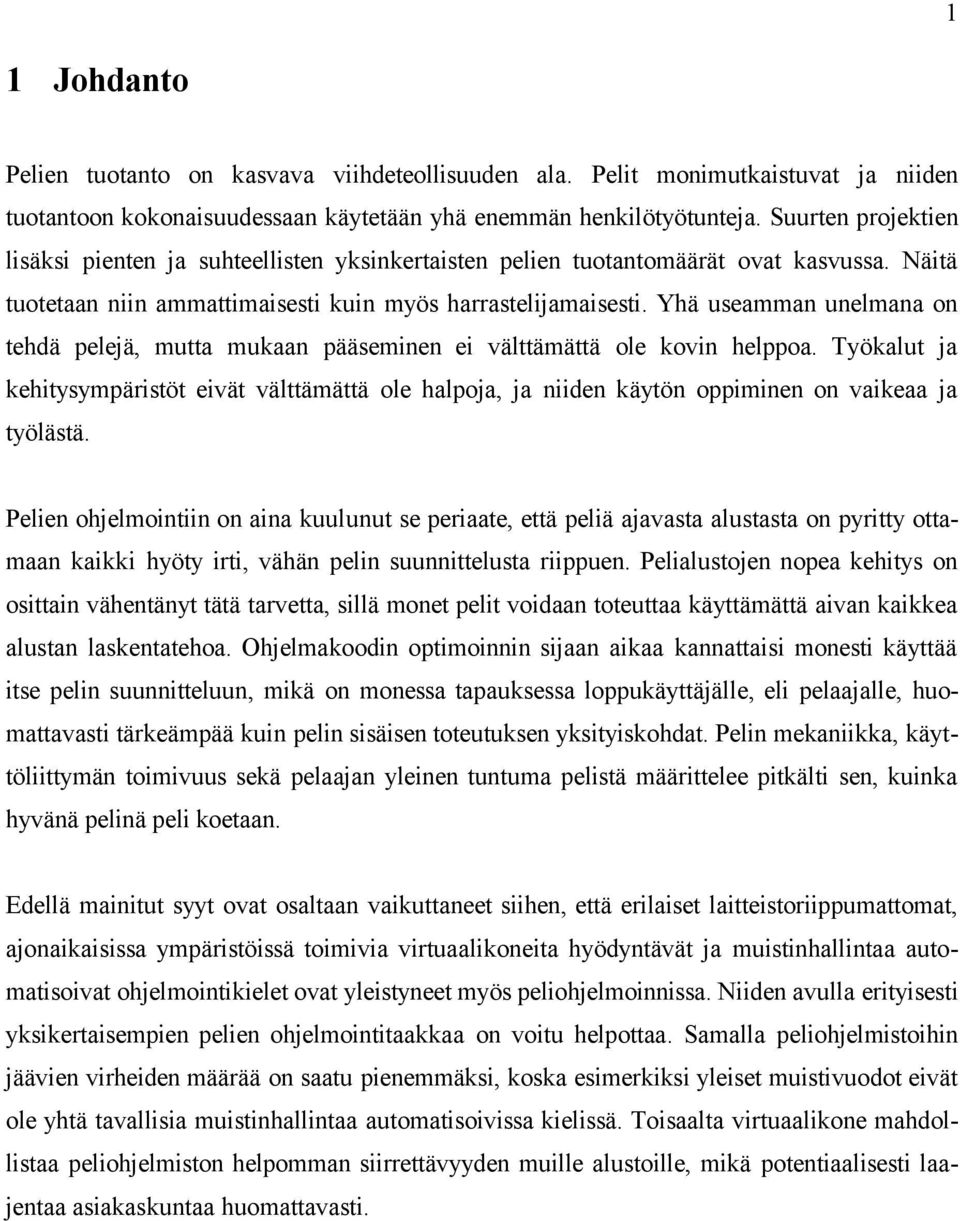 1

1 Johdanto

Pelien tuotanto on kasvava viihdeteollisuuden ala. Pelit monimutkaistuvat ja niiden tuotantoon kokonaisuudessaan käytetään yhä enemmän henkilötyötunteja. Suurten projektien lisäksi pienten ja suhteellisten yksinkertaisten pelien tuotantomäärät ovat kasvussa. Näitä tuotetaan niin ammattimaisesti kuin myös harrastelijamaisesti. Yhä useamman unelmana on tehdä pelejä, mutta mukaan pääseminen ei välttämättä ole kovin helppoa. Työkalut ja kehitysympäristöt eivät välttämättä ole halpoja, ja niiden käytön oppiminen on vaikeaa ja työlästä.

Pelien ohjelmointiin on aina kuulunut se periaate, että peliä ajavasta alustasta on pyritty ottamaan kaikki hyöty irti, vähän pelin suunnittelusta riippuen. Pelialustojen nopea kehitys on osittain vähentänyt tätä tarvetta, sillä monet pelit voidaan toteuttaa käyttämättä aivan kaikkea alustan laskentatehoa. Ohjelmakoodin optimoinnin sijaan aikaa kannattaisi monesti käyttää itse pelin suunnitteluun, mikä on monessa tapauksessa loppukäyttäjälle, eli pelaajalle, huomattavasti tärkeämpää kuin pelin sisäisen toteutuksen yksityiskohdat. Pelin mekaniikka, käyttöliittymän toimivuus sekä pelaajan yleinen tuntuma pelistä määrittelee pitkälti sen, kuinka hyvänä pelinä peli koetaan.

Edellä mainitut syyt ovat osaltaan vaikuttaneet siihen, että erilaiset laitteistoriippumattomat, ajonaikaisissa ympäristöissä toimivia virtuaalikoneita hyödyntävät ja muistinhallintaa automatisoivat ohjelmointikielet ovat yleistyneet myös peliohjelmoinnissa. Niiden avulla erityisesti yksikertaisempien pelien ohjelmointitaakkaa on voitu helpottaa. Samalla peliohjelmistoihin jäävien virheiden määrää on saatu pienemmäksi, koska esimerkiksi yleiset muistivuodot eivät ole yhtä tavallisia muistinhallintaa automatisoivissa kielissä. Toisaalta virtuaalikone mahdollistaa peliohjelmiston helpomman siirrettävyyden muille alustoille, mikä potentiaalisesti laajentaa asiakaskuntaa huomattavasti.